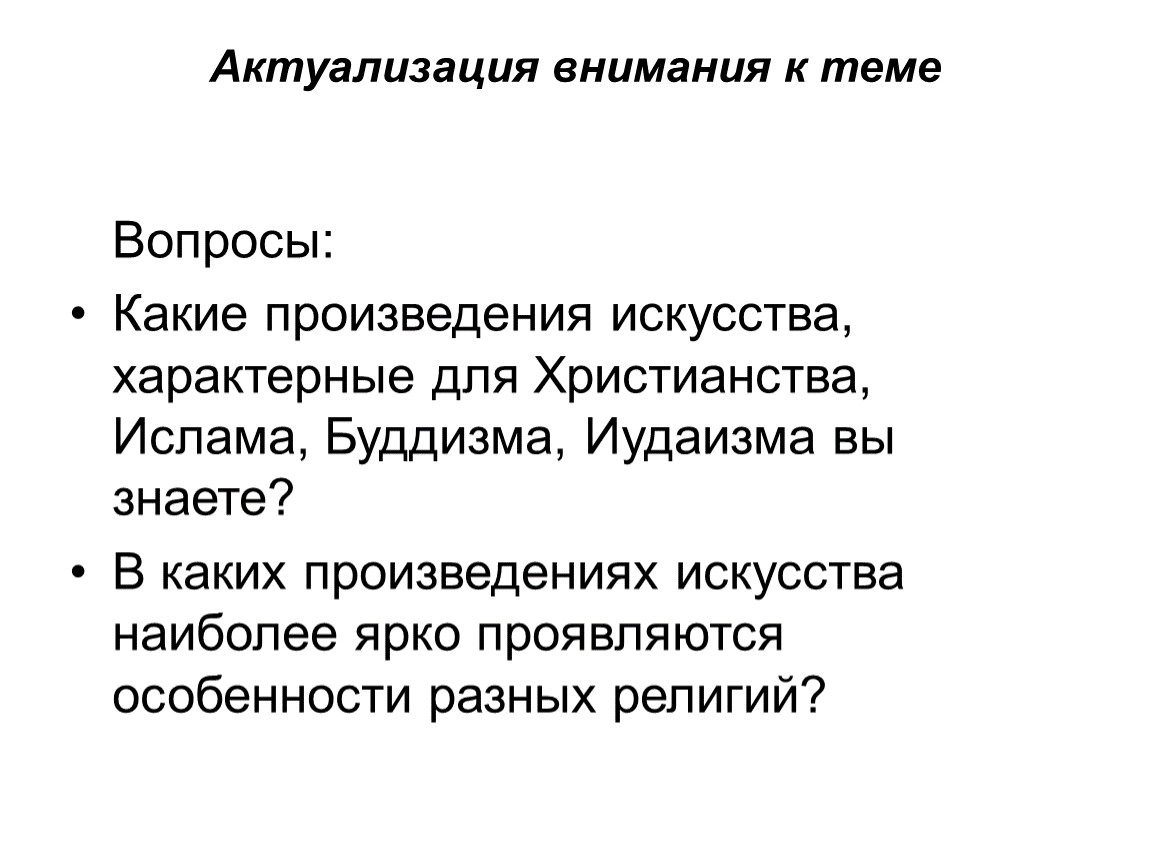 Актуализация внимания к теме

Вопросы:

• Какие произведения искусства, характерные для Христианства, Ислама, Буддизма, Иудаизма вы знаете?

• В каких произведениях искусства наиболее ярко проявляются особенности разных религий?